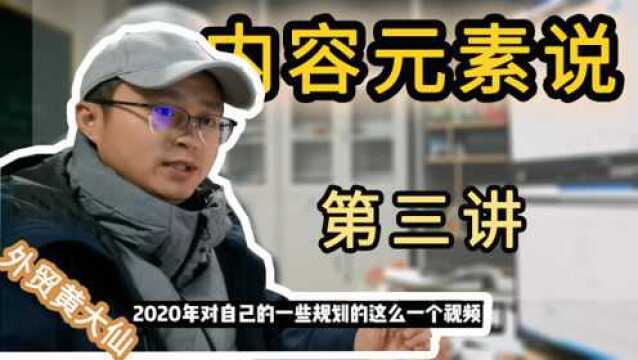 内容元素说

第三讲

外贸黄大仙

2020年对自己的一些规划的这么一个视频